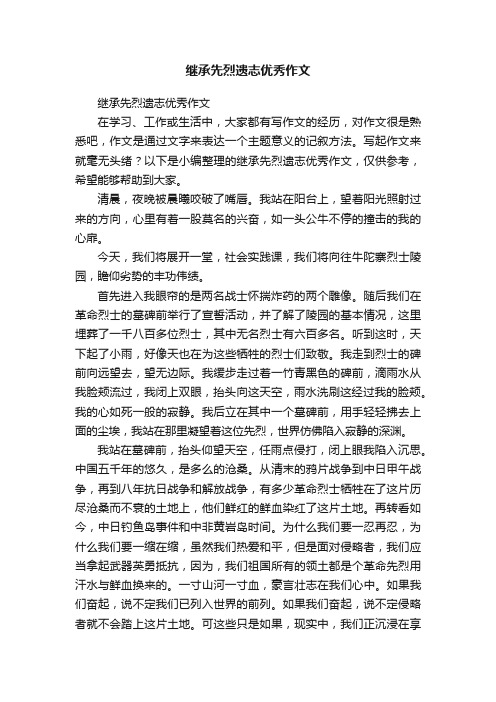 继承先烈遗志优秀作文

继承先烈遗志优秀作文

在学习、工作或生活中，大家都有写作文的经历，对作文很是熟悉吧，作文是通过文字来表达一个主题意义的记叙方法。写起作文来就毫无头绪？以下是小编整理的继承先烈遗志优秀作文，仅供参考，希望能够帮助到大家。

清晨，夜晚被晨曦咬破了嘴唇。我站在阳台上，望着阳光照射过来的方向，心里有着一股莫名的兴奋，如一头公牛不停的撞击的我的心扉。

今天，我们将展开一堂，社会实践课，我们将向往牛陀寨烈士陵园，瞻仰劣势的丰功伟绩。

首先进入我眼帘的是两名战士怀揣炸药的两个雕像。随后我们在革命烈士的墓碑前举行了宣誓活动，并了解了陵园的基本情况，这里埋葬了一千八百多位烈士，其中无名烈士有六百多名。听到这时，天下起了小雨，好像天也在为这些牺牲的烈士们致敬。我走到烈士的碑前向远望去，望无边际。我缓步走过着一竹青黑色的碑前，滴雨水从我脸颊流过，我闭上双眼，抬头向这天空，雨水洗刷这经过我的脸颊。我的心如死一般的寂静。我后立在其中一个墓碑前，用手轻轻拂去上面的尘埃，我站在那里凝望着这位先烈，世界仿佛陷入寂静的深渊。

我站在墓碑前，抬头仰望天空，任雨点侵打，闭上眼我陷入沉思。中国五千年的悠久，是多么的沧桑。从清末的鸦片战争到中日甲午战争，再到八年抗日战争和解放战争，有多少革命烈士牺牲在了这片历尽沧桑而不衰的土地上，他们鲜红的鲜血染红了这片土地。再转看如今，中日钓鱼岛事件和中非黄岩岛时间。为什么我们要一忍再忍，为什么我们要一缩在缩，虽然我们热爱和平，但是面对侵略者，我们应当拿起武器英勇抵抗，因为，我们祖国所有的领土都是个革命先烈用汗水与鲜血换来的。一寸山河一寸血，豪言壮志在我们心中。如果我们奋起，说不定我们已列入世界的前列。如果我们奋起，说不定侵略者就不会踏上这片土地。可这些只是如果，现实中，我们正沉浸在享